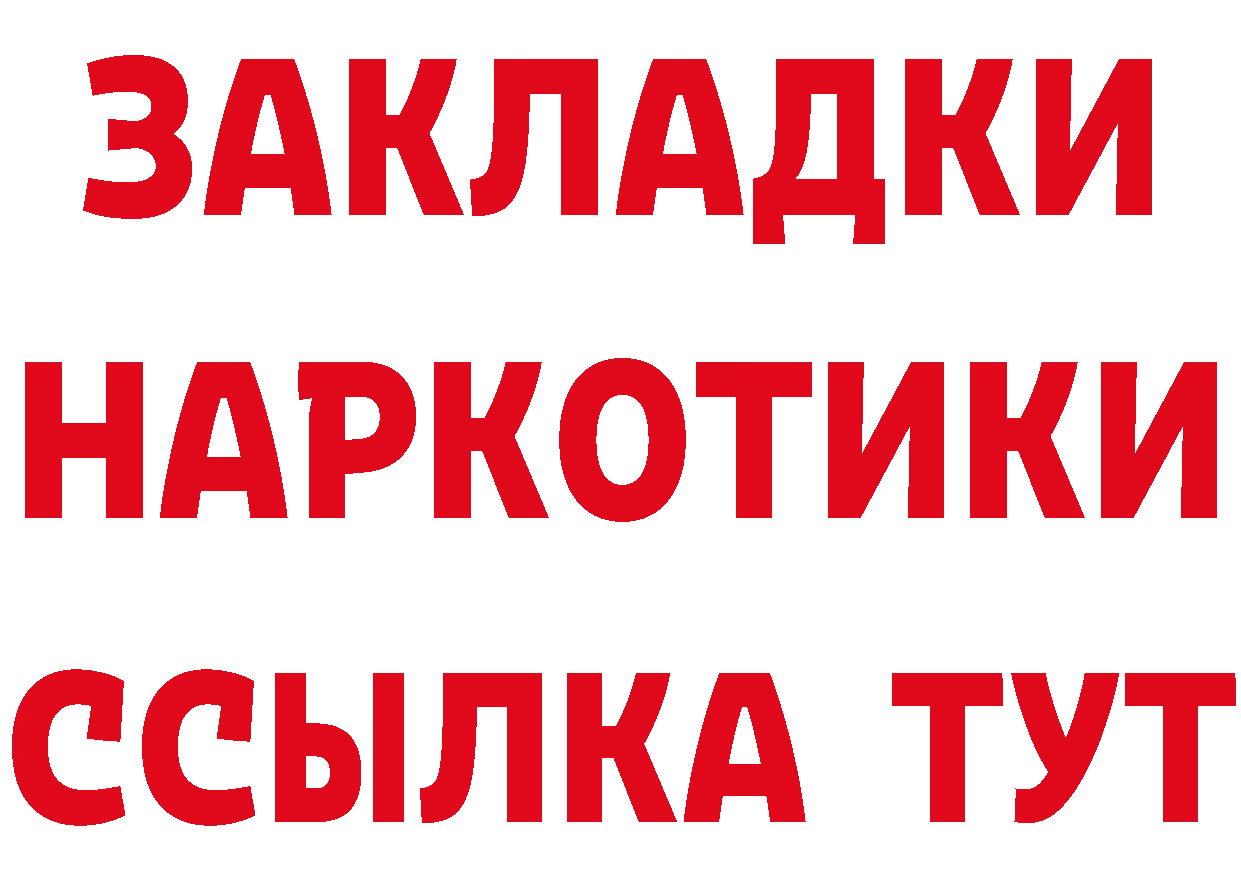 ЗАКЛАДКИ
НАРКОТИКИ
ССЫЛКА ТУТ